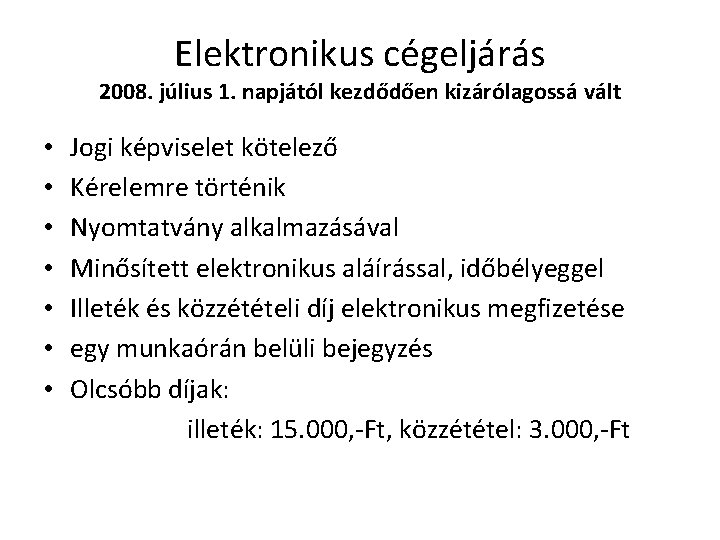 Elektronikus cégeljárás
2008. július 1. napjától kezdődően kizárólagossá vált

• Jogi képviselet kötelező
• Kérelemre történik
• Nyomtatvány alkalmazásával
• Minősített elektronikus aláírással, időbélyeggel
• Illeték és közzétételi díj elektronikus megfizetése
• egy munkaórán belüli bejegyzés
• Olcsóbb díjak:
illeték: 15.000,-Ft, közzététel: 3.000,-Ft